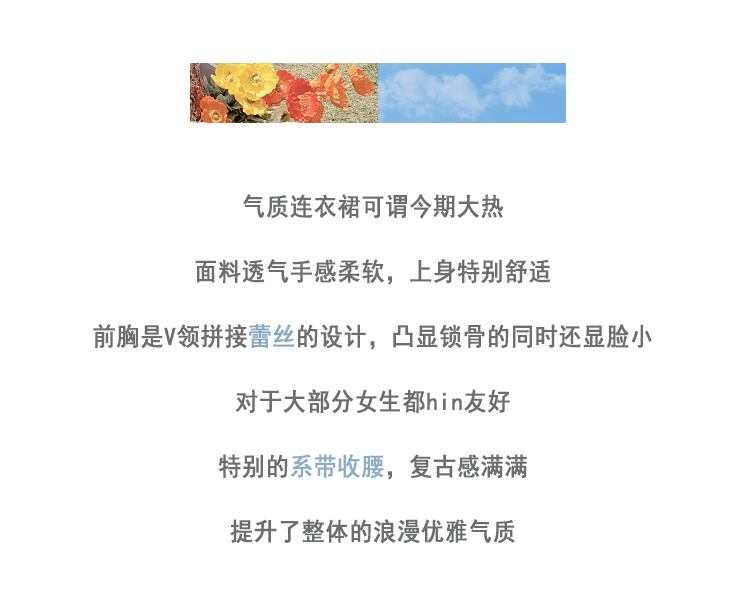 气质连衣裙可谓今期大热

面料透气手感柔软，上身特别舒适

前胸是V领拼接蕾丝的设计，凸显锁骨的同时还显脸小

对于大部分女生都hin友好

特别的系带收腰，复古感满满

提升了整体的浪漫优雅气质